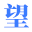 望